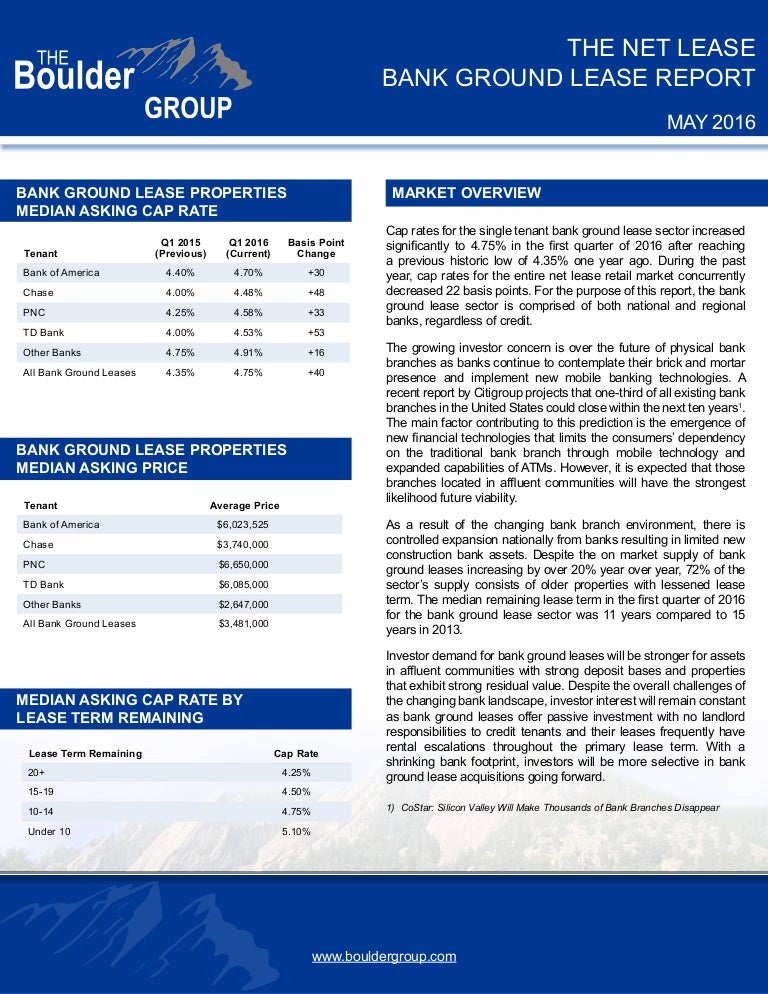 THE Boulder GROUP

THE NET LEASE
BANK GROUND LEASE REPORT

MAY 2016

BANK GROUND LEASE PROPERTIES MEDIAN ASKING CAP RATE

| Tenant | Q1 2015 (Previous) | Q1 2016 (Current) | Basis Point Change |
|---|---|---|---|
| Bank of America | 4.40% | 4.70% | +30 |
| Chase | 4.00% | 4.48% | +48 |
| PNC | 4.25% | 4.58% | +33 |
| TD Bank | 4.00% | 4.53% | +53 |
| Other Banks | 4.75% | 4.91% | +16 |
| All Bank Ground Leases | 4.35% | 4.75% | +40 |

BANK GROUND LEASE PROPERTIES MEDIAN ASKING PRICE

| Tenant | Average Price |
|---|---|
| Bank of America | $6,023,525 |
| Chase | $3,740,000 |
| PNC | $6,650,000 |
| TD Bank | $6,085,000 |
| Other Banks | $2,647,000 |
| All Bank Ground Leases | $3,481,000 |

MEDIAN ASKING CAP RATE BY LEASE TERM REMAINING

| Lease Term Remaining | Cap Rate |
|---|---|
| 20+ | 4.25% |
| 15-19 | 4.50% |
| 10-14 | 4.75% |
| Under 10 | 5.10% |

MARKET OVERVIEW

Cap rates for the single tenant bank ground lease sector increased significantly to 4.75% in the first quarter of 2016 after reaching a previous historic low of 4.35% one year ago. During the past year, cap rates for the entire net lease retail market concurrently decreased 22 basis points. For the purpose of this report, the bank ground lease sector is comprised of both national and regional banks, regardless of credit.

The growing investor concern is over the future of physical bank branches as banks continue to contemplate their brick and mortar presence and implement new mobile banking technologies. A recent report by Citigroup projects that one-third of all existing bank branches in the United States could close within the next ten years$^1$. The main factor contributing to this prediction is the emergence of new financial technologies that limits the consumers' dependency on the traditional bank branch through mobile technology and expanded capabilities of ATMs. However, it is expected that those branches located in affluent communities will have the strongest likelihood future viability.

As a result of the changing bank branch environment, there is controlled expansion nationally from banks resulting in limited new construction bank assets. Despite the on market supply of bank ground leases increasing by over 20% year over year, 72% of the sector's supply consists of older properties with lessened lease term. The median remaining lease term in the first quarter of 2016 for the bank ground lease sector was 11 years compared to 15 years in 2013.

Investor demand for bank ground leases will be stronger for assets in affluent communities with strong deposit bases and properties that exhibit strong residual value. Despite the overall challenges of the changing bank landscape, investor interest will remain constant as bank ground leases offer passive investment with no landlord responsibilities to credit tenants and their leases frequently have rental escalations throughout the primary lease term. With a shrinking bank footprint, investors will be more selective in bank ground lease acquisitions going forward.

1) CoStar: Silicon Valley Will Make Thousands of Bank Branches Disappear

www.bouldergroup.com